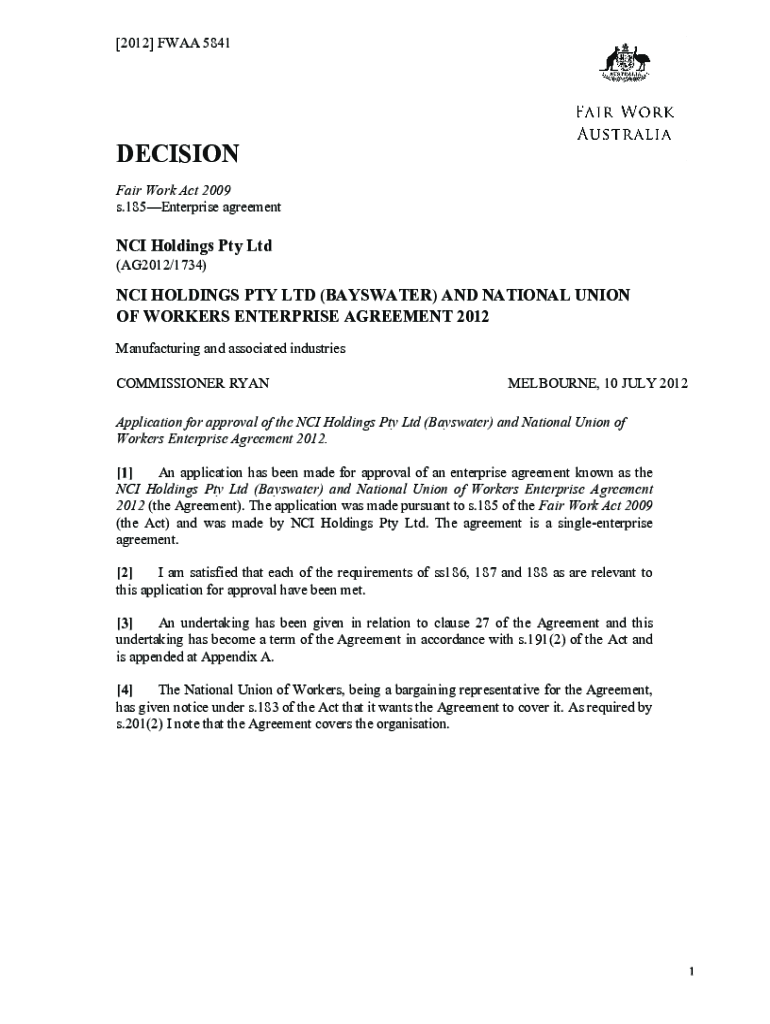 [2012] FWAA 5841

AUSTRALIA

FAIR WORK AUSTRALIA

DECISION

Fair Work Act 2009
s.185—Enterprise agreement

NCI Holdings Pty Ltd
(AG2012/1734)

NCI HOLDINGS PTY LTD (BAYSWATER) AND NATIONAL UNION OF WORKERS ENTERPRISE AGREEMENT 2012

Manufacturing and associated industries

COMMISSIONER RYAN

MELBOURNE, 10 JULY 2012

Application for approval of the NCI Holdings Pty Ltd (Bayswater) and National Union of Workers Enterprise Agreement 2012.

[1] An application has been made for approval of an enterprise agreement known as the NCI Holdings Pty Ltd (Bayswater) and National Union of Workers Enterprise Agreement 2012 (the Agreement). The application was made pursuant to s.185 of the Fair Work Act 2009 (the Act) and was made by NCI Holdings Pty Ltd. The agreement is a single-enterprise agreement.

[2] I am satisfied that each of the requirements of ss186, 187 and 188 as are relevant to this application for approval have been met.

[3] An undertaking has been given in relation to clause 27 of the Agreement and this undertaking has become a term of the Agreement in accordance with s.191(2) of the Act and is appended at Appendix A.

[4] The National Union of Workers, being a bargaining representative for the Agreement, has given notice under s.183 of the Act that it wants the Agreement to cover it. As required by s.201(2) I note that the Agreement covers the organisation.

1